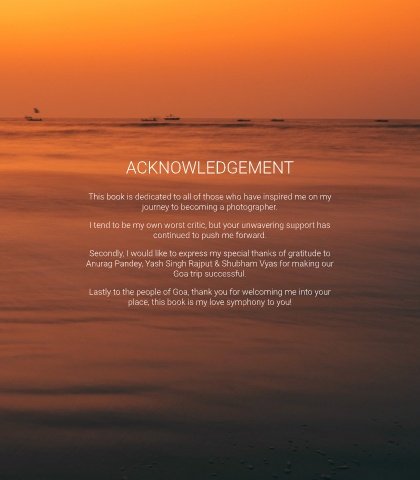 ACKNOWLEDGEMENT

This book is dedicated to all of those who have inspired me on my journey to becoming a photographer.

I tend to be my own worst critic, but your unwavering support has continued to push me forward.

Secondly, I would like to express my special thanks of gratitude to Anurag Pandey, Yash Singh Rajput & Shubham Vyas for making our Goa trip successful.

Lastly to the people of Goa, thank you for welcoming me into your place, this book is my love symphony to you!